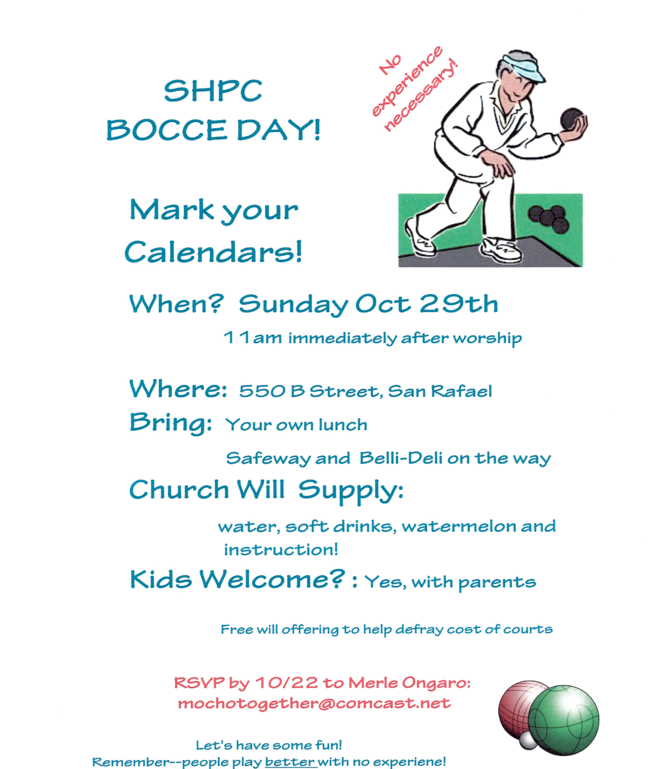 SHPC
BOCCE DAY!

No experience necessary!

Mark your Calendars!

When? Sunday Oct 29th

11am immediately after worship

Where: 550 B Street, San Rafael

Bring: Your own lunch

Safeway and Belli-Deli on the way

Church Will Supply:

water, soft drinks, watermelon and instruction!

Kids Welcome? : Yes, with parents

Free will offering to help defray cost of courts

RSVP by 10/22 to Merle Ongaro:
mochotogether@comcast.net

Let's have some fun!
Remember--people play better with no experiene!